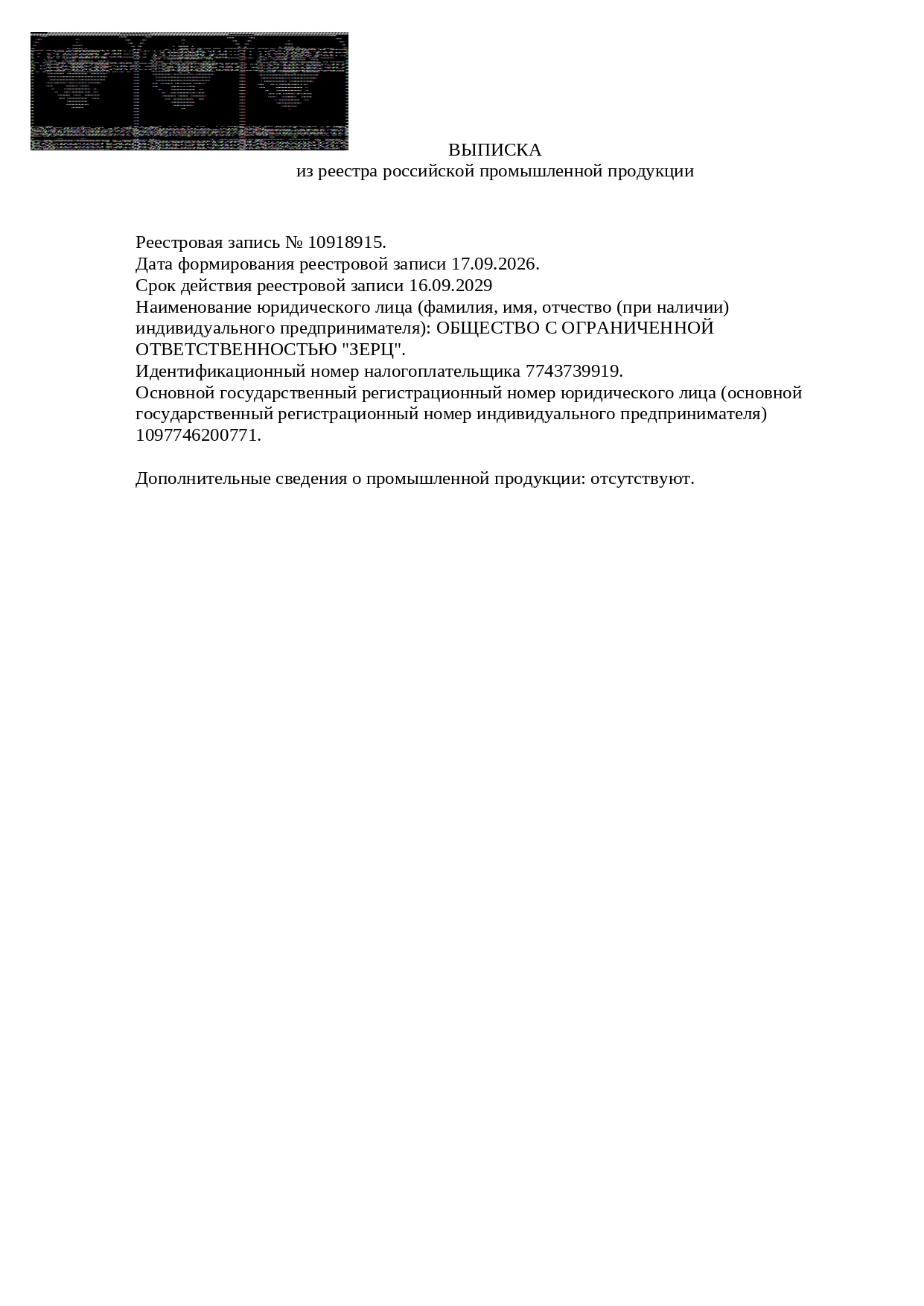 ВЫПИСКА
из реестра российской промышленной продукции

Реестровая запись № 10918915.
Дата формирования реестровой записи 17.09.2026.
Срок действия реестровой записи 16.09.2029
Наименование юридического лица (фамилия, имя, отчество (при наличии) индивидуального предпринимателя): ОБЩЕСТВО С ОГРАНИЧЕННОЙ ОТВЕТСТВЕННОСТЬЮ "ЗЕРЦ".
Идентификационный номер налогоплательщика 7743739919.
Основной государственный регистрационный номер юридического лица (основной государственный регистрационный номер индивидуального предпринимателя) 1097746200771.

Дополнительные сведения о промышленной продукции: отсутствуют.